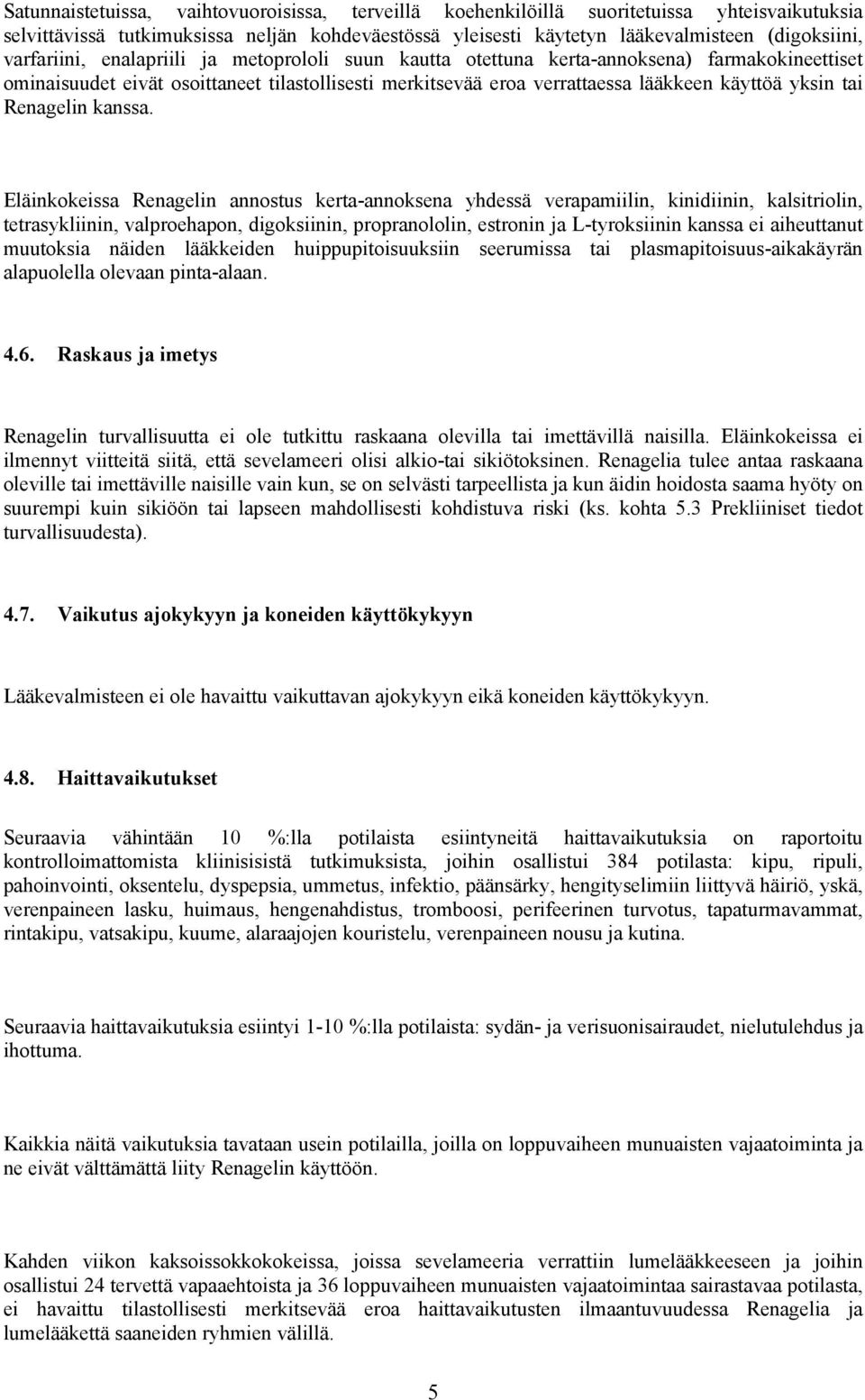 Satunnaistetuissa, vaihtovuoroisissa, terveillä koehenkilöillä suoritetuissa yhteisvaikutuksia selvittävissä tutkimuksissa neljän kohdeväestössä yleisesti käytetyn lääkevalmisteen (digoksiini, varfariini, enalapriili ja metoprololi suun kautta otettuna kerta-annoksena) farmakokineettiset ominaisuudet eivät osoittaneet tilastollisesti merkitsevää eroa verrattaessa lääkkeen käyttöä yksin tai Renagelin kanssa.

Eläinkokeissa Renagelin annostus kerta-annoksena yhdessä verapamiilin, kinidiinin, kalsitriolin, tetrasykliinin, valproehapon, digoksiinin, propranololin, estronin ja L-tyroksiinin kanssa ei aiheuttanut muutoksia näiden lääkkeiden huippupitoisuuksiin seerumissa tai plasmapitoisuus-aikakäyrän alapuolella olevaan pinta-alaan.

4.6. Raskaus ja imetys

Renagelin turvallisuutta ei ole tutkittu raskaana olevilla tai imettävillä naisilla. Eläinkokeissa ei ilmennyt viitteitä siitä, että sevelameeri olisi alkio-tai sikiötoksinen. Renagelia tulee antaa raskaana oleville tai imettäville naisille vain kun, se on selvästi tarpeellista ja kun äidin hoidosta saama hyöty on suurempi kuin sikiöön tai lapseen mahdollisesti kohdistuva riski (ks. kohta 5.3 Prekliiniset tiedot turvallisuudesta).

4.7. Vaikutus ajokykyyn ja koneiden käyttökykyyn

Lääkevalmisteen ei ole havaittu vaikuttavan ajokykyyn eikä koneiden käyttökykyyn.

4.8. Haittavaikutukset

Seuraavia vähintään 10 %:lla potilaista esiintyneitä haittavaikutuksia on raportoitu kontrolloimattomista kliinisisistä tutkimuksista, joihin osallistui 384 potilasta: kipu, ripuli, pahoinvointi, oksentelu, dyspepsia, ummetus, infektio, päänsärky, hengityselimiin liittyvä häiriö, yskä, verenpaineen lasku, huimaus, hengenahdistus, tromboosi, perifeerinen turvotus, tapaturmavammat, rintakipu, vatsakipu, kuume, alaraajojen kouristelu, verenpaineen nousu ja kutina.

Seuraavia haittavaikutuksia esiintyi 1-10 %:lla potilaista: sydän- ja verisuonisairaudet, nielutulehdus ja ihottuma.

Kaikkia näitä vaikutuksia tavataan usein potilailla, joilla on loppuvaiheen munuaisten vajaatoiminta ja ne eivät välttämättä liity Renagelin käyttöön.

Kahden viikon kaksoissokkokokeissa, joissa sevelameeria verrattiin lumelääkkeeseen ja joihin osallistui 24 tervettä vapaaehtoista ja 36 loppuvaiheen munuaisten vajaatoimintaa sairastavaa potilasta, ei havaittu tilastollisesti merkitsevää eroa haittavaikutusten ilmaantuvuudessa Renagelia ja lumelääkettä saaneiden ryhmien välillä.

5